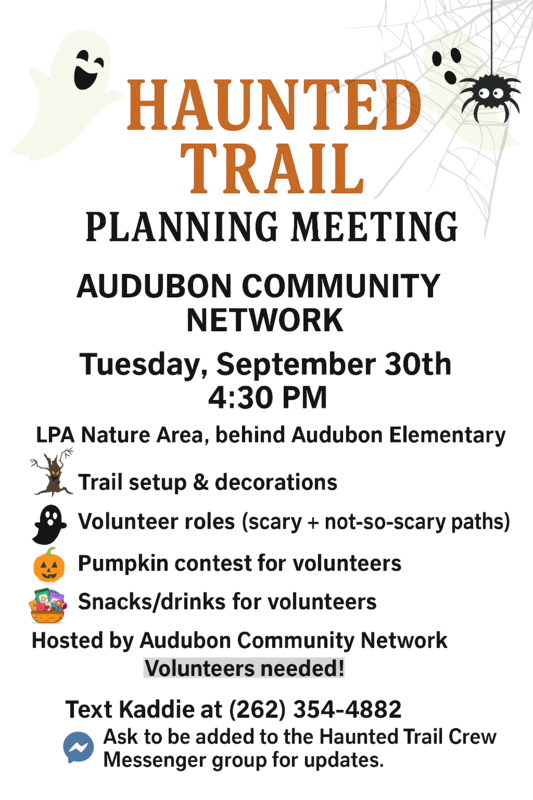 HAUNTED TRAIL

PLANNING MEETING

AUDUBON COMMUNITY NETWORK

Tuesday, September 30th
4:30 PM

LPA Nature Area, behind Audubon Elementary

Trail setup & decorations

Volunteer roles (scary + not-so-scary paths)

Pumpkin contest for volunteers

Snacks/drinks for volunteers

Hosted by Audubon Community Network

Volunteers needed!

Text Kaddie at (262) 354-4882

Ask to be added to the Haunted Trail Crew Messenger group for updates.